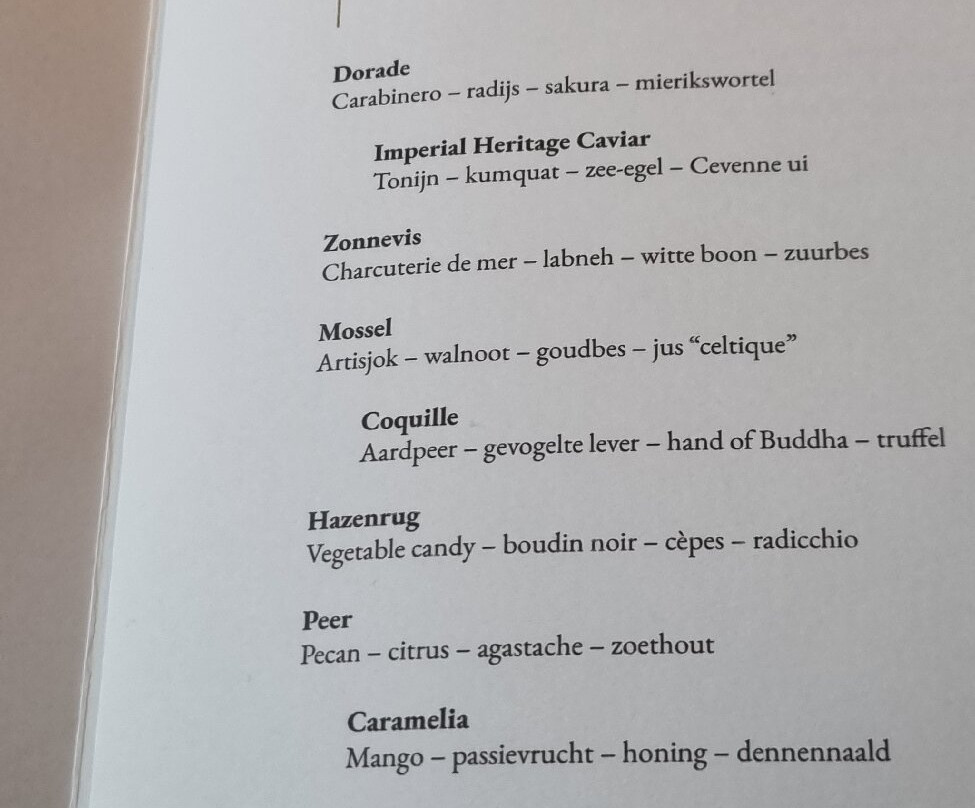 Dorade
Carabinero – radijs – sakura – mierikswortel

Imperial Heritage Caviar
Tonijn – kumquat – zee-egel – Cevenne ui

Zonnevis
Charcuterie de mer – labneh – witte boon – zuurbes

Mossel
Artisjok – walnoot – goudbes – jus “celtique”

Coquille
Aardpeer – gevogelte lever – hand of Buddha – truffel

Hazenrug
Vegetable candy – boudin noir – cèpes – radicchio

Peer
Pecan – citrus – agastache – zoethout

Caramelia
Mango – passievrucht – honing – dennennaald